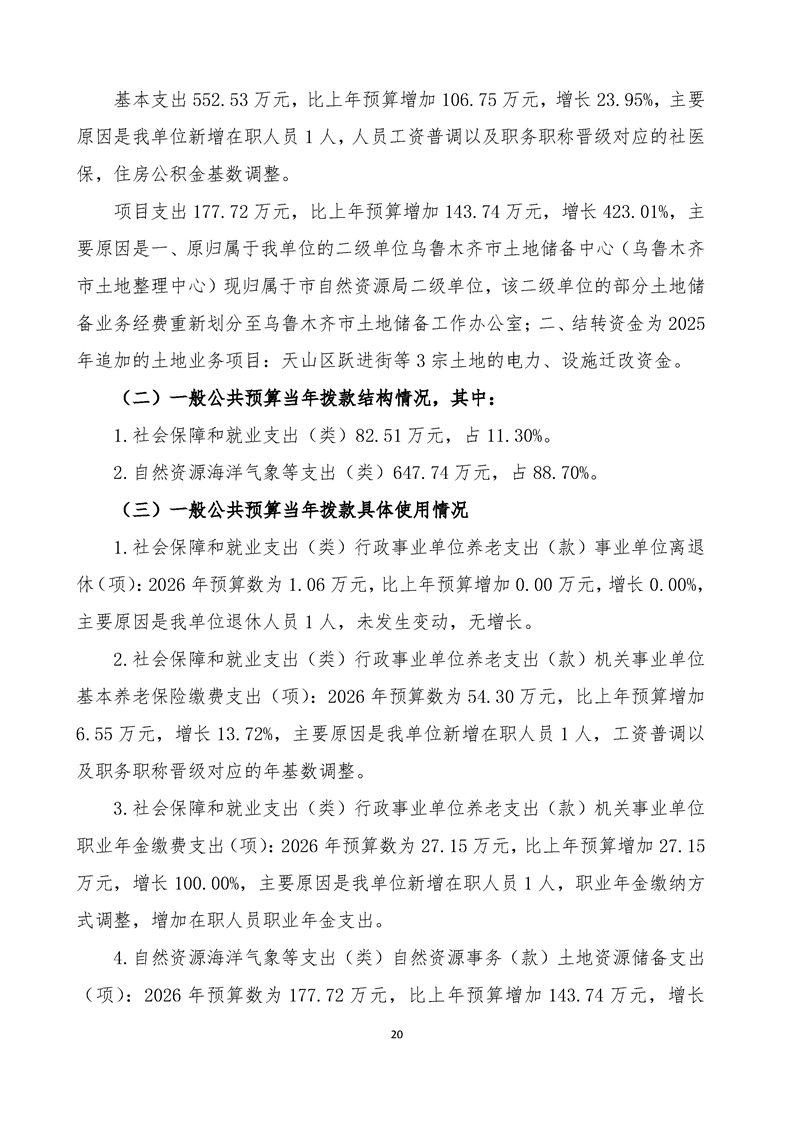 基本支出 552.53 万元，比上年预算增加 106.75 万元，增长 23.95%，主要原因是我单位新增在职人员 1 人，人员工资普调以及职务职称晋级对应的社医保，住房公积金基数调整。

项目支出 177.72 万元，比上年预算增加 143.74 万元，增长 423.01%，主要原因是一、原归属于我单位的二级单位乌鲁木齐市土地储备中心（乌鲁木齐市土地整理中心）现归属于市自然资源局二级单位，该二级单位的部分土地储备业务经费重新划分至乌鲁木齐市土地储备工作办公室；二、结转资金为 2025 年追加的土地业务项目：天山区跃进街等 3 宗土地的电力、设施迁改资金。

（二）一般公共预算当年拨款结构情况，其中：

1.社会保障和就业支出（类）82.51 万元，占 11.30%。

2.自然资源海洋气象等支出（类）647.74 万元，占 88.70%。

（三）一般公共预算当年拨款具体使用情况

1.社会保障和就业支出（类）行政事业单位养老支出（款）事业单位离退休（项）：2026 年预算数为 1.06 万元，比上年预算增加 0.00 万元，增长 0.00%，主要原因是我单位退休人员 1 人，未发生变动，无增长。

2.社会保障和就业支出（类）行政事业单位养老支出（款）机关事业单位基本养老保险缴费支出（项）：2026 年预算数为 54.30 万元，比上年预算增加 6.55 万元，增长 13.72%，主要原因是我单位新增在职人员 1 人，工资普调以及职务职称晋级对应的年基数调整。

3.社会保障和就业支出（类）行政事业单位养老支出（款）机关事业单位职业年金缴费支出（项）：2026 年预算数为 27.15 万元，比上年预算增加 27.15 万元，增长 100.00%，主要原因是我单位新增在职人员 1 人，职业年金缴纳方式调整，增加在职人员职业年金支出。

4.自然资源海洋气象等支出（类）自然资源事务（款）土地资源储备支出（项）：2026 年预算数为 177.72 万元，比上年预算增加 143.74 万元，增长

20